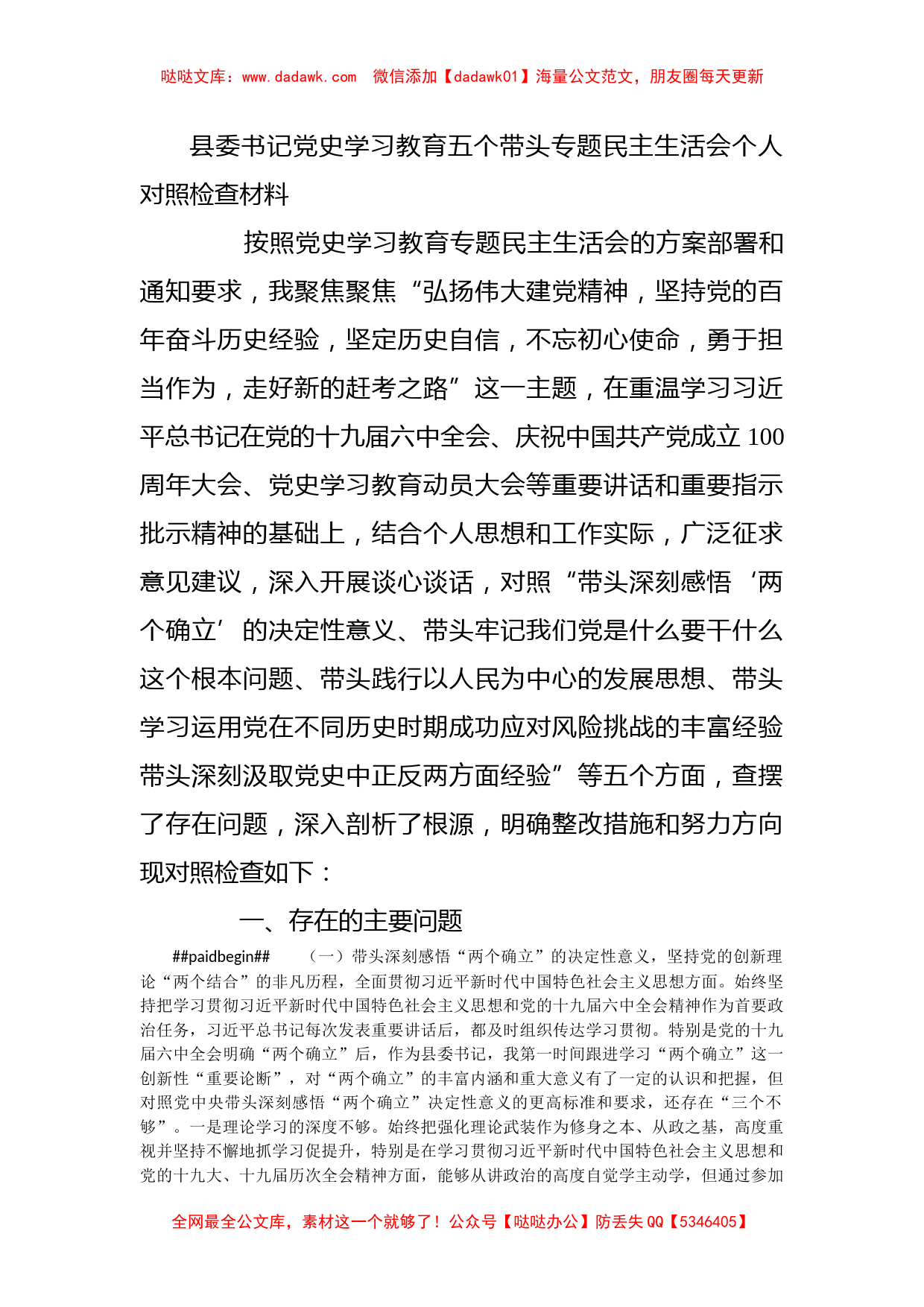 哒哒文库：www.dadawk.com 微信添加【dadawk01】海量公文范文，朋友圈每天更新

县委书记党史学习教育五个带头专题民主生活会个人对照检查材料

按照党史学习教育专题民主生活会的方案部署和通知要求，我聚焦聚焦“弘扬伟大建党精神，坚持党的百年奋斗历史经验，坚定历史自信，不忘初心使命，勇于担当作为，走好新的赶考之路”这一主题，在重温学习习近平总书记在党的十九届六中全会、庆祝中国共产党成立100周年大会、党史学习教育动员大会等重要讲话和重要指示批示精神的基础上，结合个人思想和工作实际，广泛征求意见建议，深入开展谈心谈话，对照“带头深刻感悟‘两个确立’的决定性意义、带头牢记我们党是什么要干什么这个根本问题、带头践行以人民为中心的发展思想、带头学习运用党在不同历史时期成功应对风险挑战的丰富经验带头深刻汲取党史中正反两方面经验”等五个方面，查摆了存在问题，深入剖析了根源，明确整改措施和努力方向现对照检查如下：

一、存在的主要问题

##paidbegin## （一）带头深刻感悟“两个确立”的决定性意义，坚持党的创新理论“两个结合”的非凡历程，全面贯彻习近平新时代中国特色社会主义思想方面。始终坚持把学习贯彻习近平新时代中国特色社会主义思想和党的十九届六中全会精神作为首要政治任务，习近平总书记每次发表重要讲话后，都及时组织传达学习贯彻。特别是党的十九届六中全会明确“两个确立”后，作为县委书记，我第一时间跟进学习“两个确立”这一创新性“重要论断”，对“两个确立”的丰富内涵和重大意义有了一定的认识和把握，但对照党中央带头深刻感悟“两个确立”决定性意义的更高标准和要求，还存在“三个不够”。一是理论学习的深度不够。始终把强化理论武装作为修身之本、从政之基，高度重视并坚持不懈地抓学习促提升，特别是在学习贯彻习近平新时代中国特色社会主义思想和党的十九大、十九届历次全会精神方面，能够从讲政治的高度自觉学主动学，但通过参加

全网最全公文库，素材这一个就够了！公众号【哒哒办公】防丢失QQ【5346405】